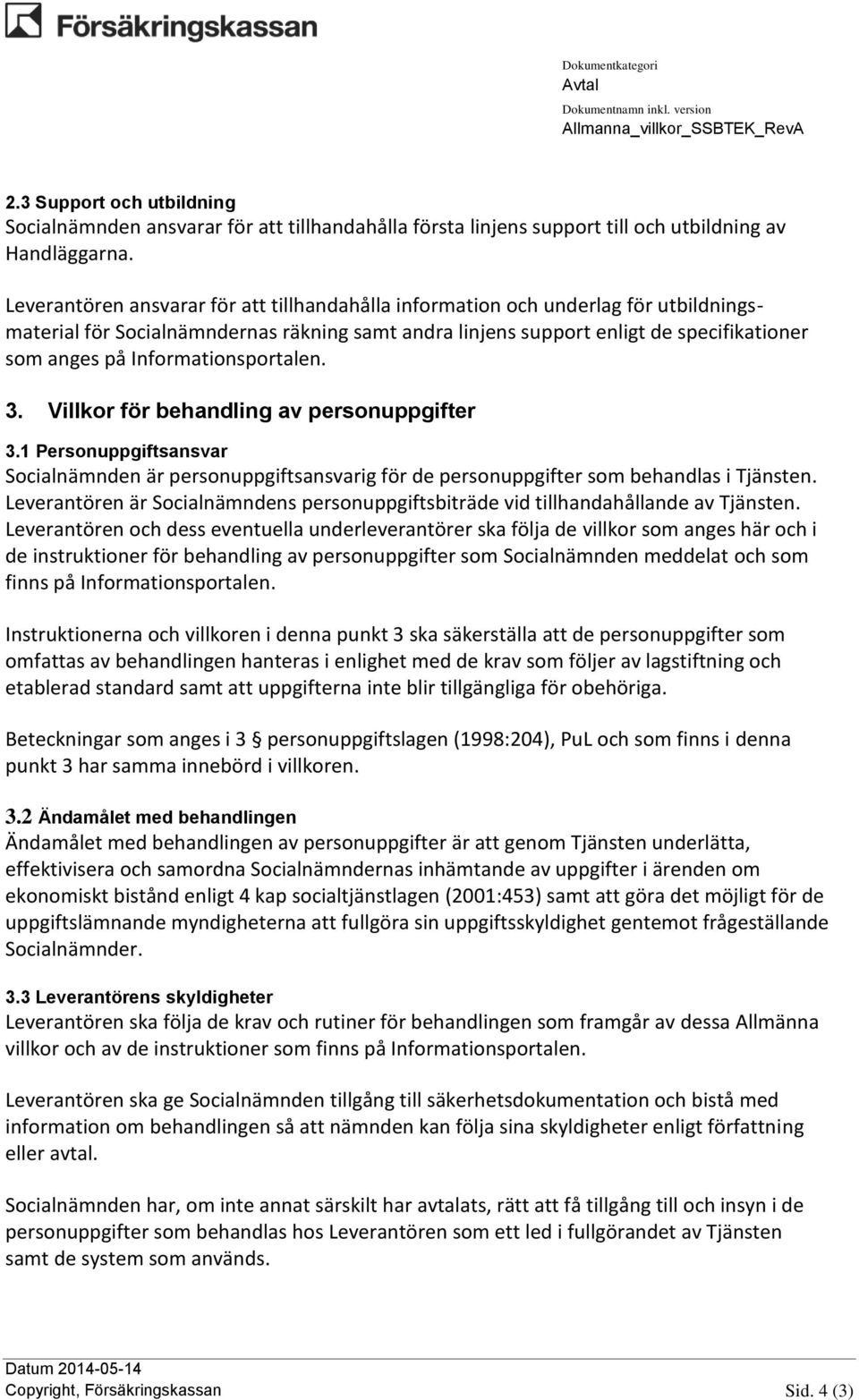 Försäkringskassan

Dokumentkategori
Avtal
Dokumentnamn inkl. version
Allmanna_villkor_SSBTEK_RevA

2.3 Support och utbildning
Socialnämnden ansvarar för att tillhandahålla första linjens support till och utbildning av Handläggarna.

Leverantören ansvarar för att tillhandahålla information och underlag för utbildningsmaterial för Socialnämndernas räkning samt andra linjens support enligt de specifikationer som anges på Informationsportalen.

3. Villkor för behandling av personuppgifter

3.1 Personuppgiftsansvar
Socialnämnden är personuppgiftsansvarig för de personuppgifter som behandlas i Tjänsten. Leverantören är Socialnämndens personuppgiftsbiträde vid tillhandahållande av Tjänsten. Leverantören och dess eventuella underleverantörer ska följa de villkor som anges här och i de instruktioner för behandling av personuppgifter som Socialnämnden meddelat och som finns på Informationsportalen.

Instruktionerna och villkoren i denna punkt 3 ska säkerställa att de personuppgifter som omfattas av behandlingen hanteras i enlighet med de krav som följer av lagstiftning och etablerad standard samt att uppgifterna inte blir tillgängliga för obehöriga.

Beteckningar som anges i 3 § personuppgiftslagen (1998:204), PuL och som finns i denna punkt 3 har samma innebörd i villkoren.

3.2 Ändamålet med behandlingen
Ändamålet med behandlingen av personuppgifter är att genom Tjänsten underlätta, effektivisera och samordna Socialnämndernas inhämtande av uppgifter i ärenden om ekonomiskt bistånd enligt 4 kap socialtjänstlagen (2001:453) samt att göra det möjligt för de uppgiftslämnande myndigheterna att fullgöra sin uppgiftsskyldighet gentemot frågeställande Socialnämnder.

3.3 Leverantörens skyldigheter
Leverantören ska följa de krav och rutiner för behandlingen som framgår av dessa Allmänna villkor och av de instruktioner som finns på Informationsportalen.

Leverantören ska ge Socialnämnden tillgång till säkerhetsdokumentation och bistå med information om behandlingen så att nämnden kan följa sina skyldigheter enligt författning eller avtal.

Socialnämnden har, om inte annat särskilt har avtalats, rätt att få tillgång till och insyn i de personuppgifter som behandlas hos Leverantören som ett led i fullgörandet av Tjänsten samt de system som används.

Datum 2014-05-14
Copyright, Försäkringskassan
Sid. 4 (3)